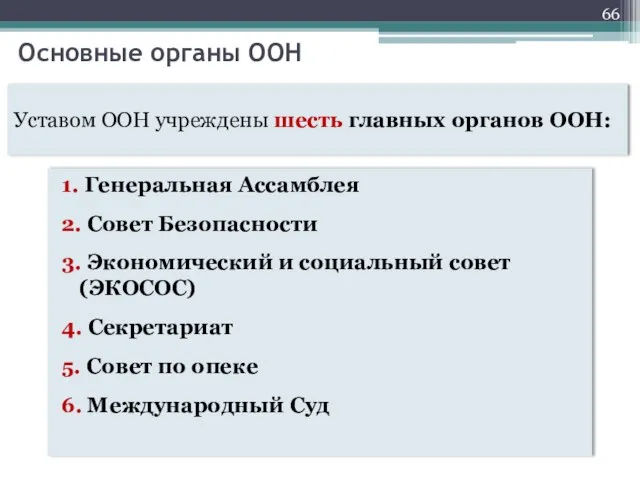 66

Основные органы ООН

Уставом ООН учреждены шесть главных органов ООН:

1. Генеральная Ассамблея

2. Совет Безопасности

3. Экономический и социальный совет (ЭКОСОС)

4. Секретариат

5. Совет по опеке

6. Международный Суд